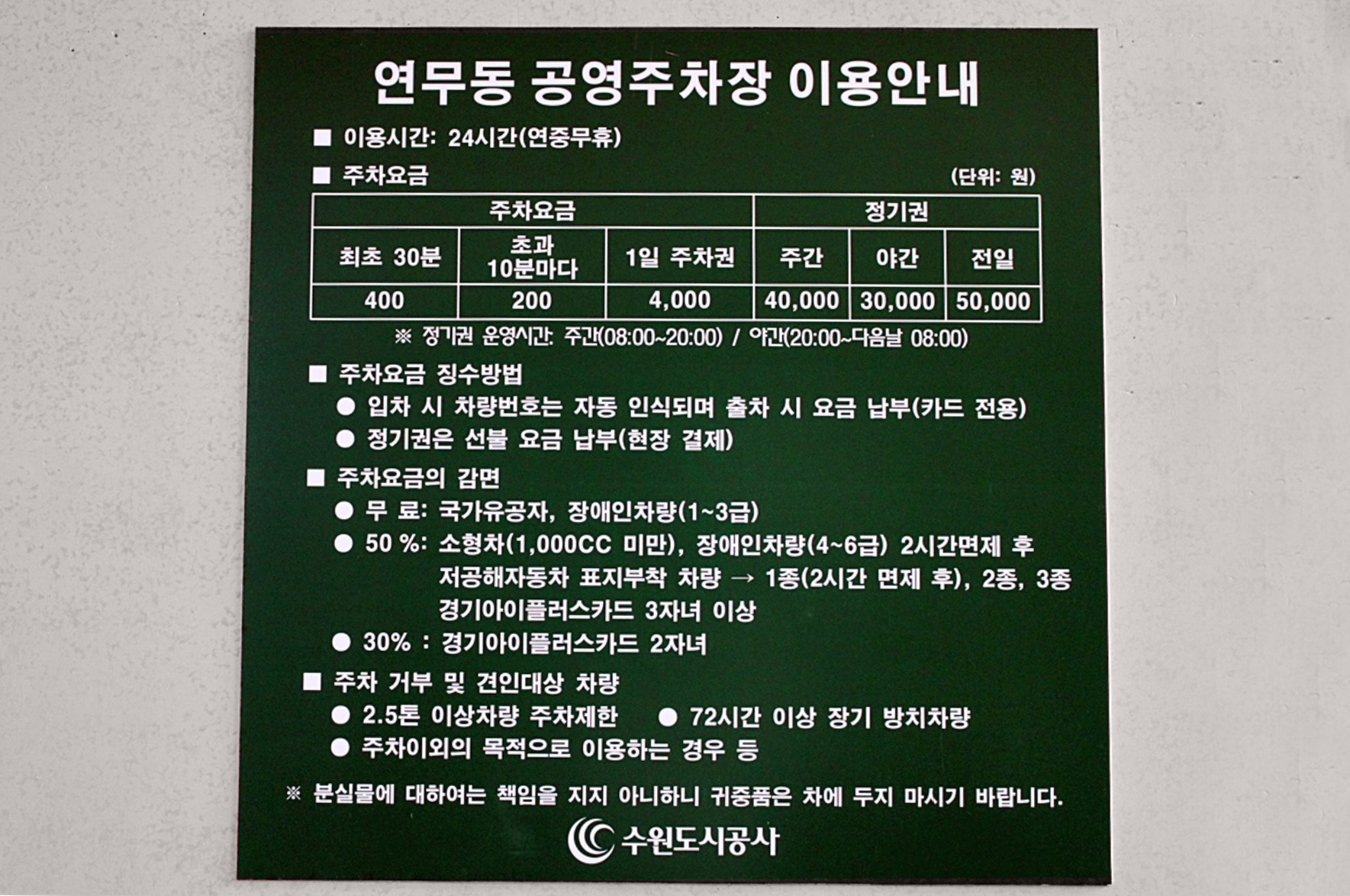 연무동 공영주차장 이용안내

■ 이용시간: 24시간(연중무휴)

■ 주차요금

(단위: 원)

| 주차요금 | | | 정기권 | | |
|---|---|---|---|---|---|
| 최초 30분 | 초과 10분마다 | 1일 주차권 | 주간 | 야간 | 전일 |
| 400 | 200 | 4,000 | 40,000 | 30,000 | 50,000 |

※ 정기권 운영시간: 주간(08:00~20:00) / 야간(20:00~다음날 08:00)

■ 주차요금 징수방법
• 입차 시 차량번호는 자동 인식되며 출차 시 요금 납부(카드 전용)
• 정기권은 선불 요금 납부(현장 결제)

■ 주차요금의 감면
• 무 료: 국가유공자, 장애인차량(1~3급)
• 50 %: 소형차(1,000CC 미만), 장애인차량(4~6급) 2시간면제 후 저공해자동차 표지부착 차량 → 1종(2시간 면제 후), 2종, 3종 경기아이플러스카드 3자녀 이상
• 30% : 경기아이플러스카드 2자녀

■ 주차 거부 및 견인대상 차량
• 2.5톤 이상차량 주차제한 • 72시간 이상 장기 방치차량
• 주차이외의 목적으로 이용하는 경우 등

※ 분실물에 대하여는 책임을 지지 아니하니 귀중품은 차에 두지 마시기 바랍니다.

수원도시공사